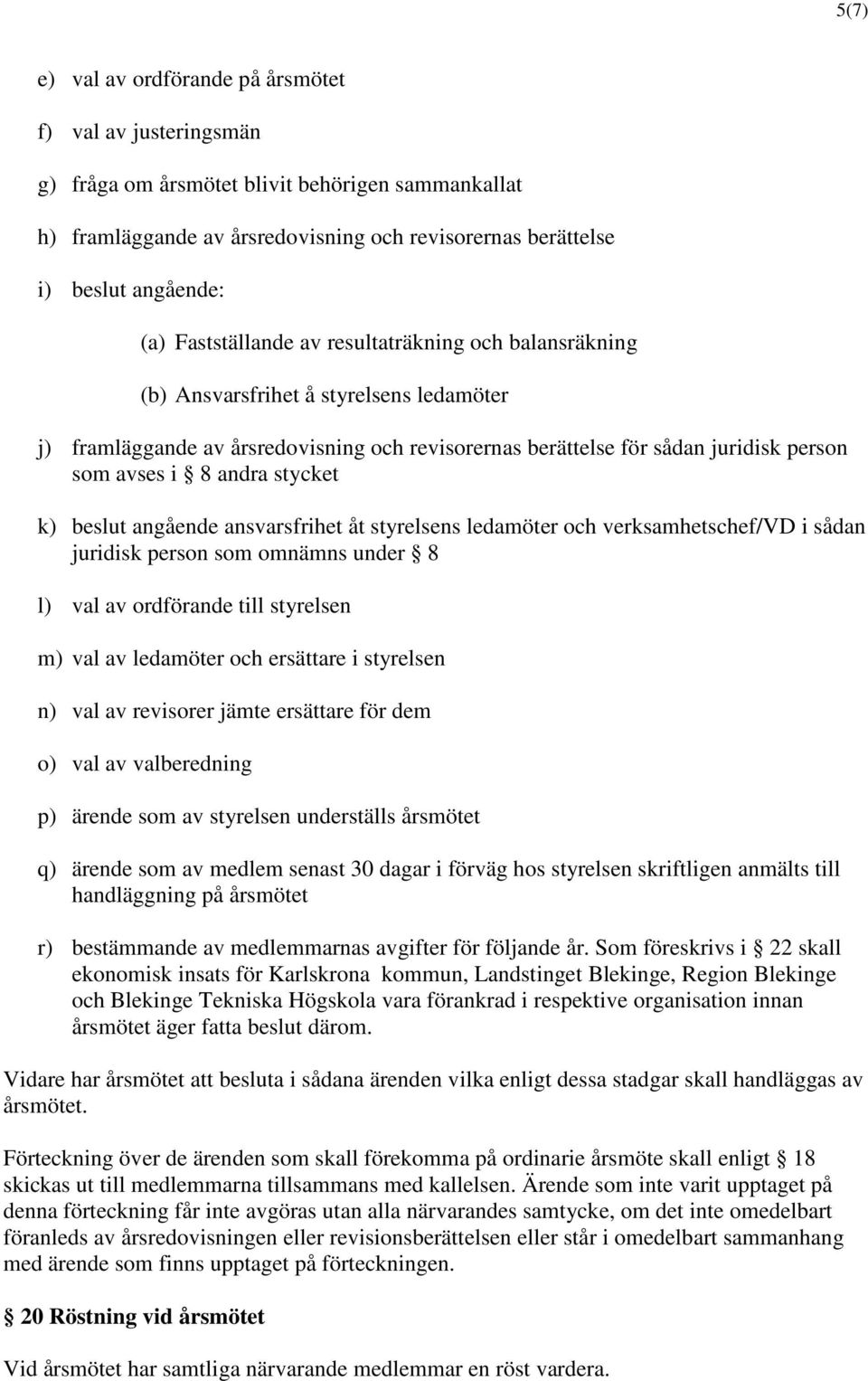 5(7)

e) val av ordförande på årsmötet

f) val av justeringsmän

g) fråga om årsmötet blivit behörigen sammankallat

h) framläggande av årsredovisning och revisorernas berättelse

i) beslut angående:

(a) Fastställande av resultaträkning och balansräkning

(b) Ansvarsfrihet å styrelsens ledamöter

j) framläggande av årsredovisning och revisorernas berättelse för sådan juridisk person som avses i § 8 andra stycket

k) beslut angående ansvarsfrihet åt styrelsens ledamöter och verksamhetschef/VD i sådan juridisk person som omnämns under § 8

l) val av ordförande till styrelsen

m) val av ledamöter och ersättare i styrelsen

n) val av revisorer jämte ersättare för dem

o) val av valberedning

p) ärende som av styrelsen underställs årsmötet

q) ärende som av medlem senast 30 dagar i förväg hos styrelsen skriftligen anmälts till handläggning på årsmötet

r) bestämmande av medlemmarnas avgifter för följande år. Som föreskrivs i § 22 skall ekonomisk insats för Karlskrona kommun, Landstinget Blekinge, Region Blekinge och Blekinge Tekniska Högskola vara förankrad i respektive organisation innan årsmötet äger fatta beslut därom.

Vidare har årsmötet att besluta i sådana ärenden vilka enligt dessa stadgar skall handläggas av årsmötet.

Förteckning över de ärenden som skall förekomma på ordinarie årsmöte skall enligt § 18 skickas ut till medlemmarna tillsammans med kallelsen. Ärende som inte varit upptaget på denna förteckning får inte avgöras utan alla närvarandes samtycke, om det inte omedelbart föranleds av årsredovisningen eller revisionsberättelsen eller står i omedelbart sammanhang med ärende som finns upptaget på förteckningen.

§ 20 Röstning vid årsmötet

Vid årsmötet har samtliga närvarande medlemmar en röst vardera.